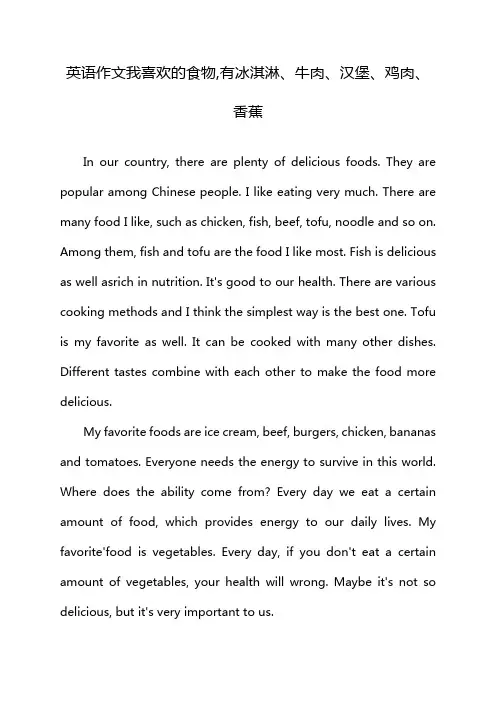 英语作文我喜欢的食物,有冰淇淋、牛肉、汉堡、鸡肉、香蕉

In our country, there are plenty of delicious foods. They are popular among Chinese people. I like eating very much. There are many food I like, such as chicken, fish, beef, tofu, noodle and so on. Among them, fish and tofu are the food I like most. Fish is delicious as well asrich in nutrition. It's good to our health. There are various cooking methods and I think the simplest way is the best one. Tofu is my favorite as well. It can be cooked with many other dishes. Different tastes combine with each other to make the food more delicious.

My favorite foods are ice cream, beef, burgers, chicken, bananas and tomatoes. Everyone needs the energy to survive in this world. Where does the ability come from? Every day we eat a certain amount of food, which provides energy to our daily lives. My favorite'food is vegetables. Every day, if you don't eat a certain amount of vegetables, your health will wrong. Maybe it's not so delicious, but it's very important to us.